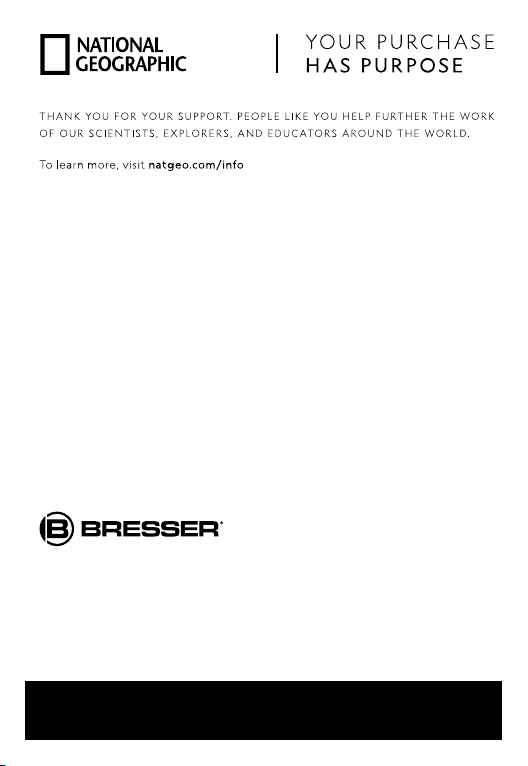 NATIONAL GEOGRAPHIC

YOUR PURCHASE HAS PURPOSE

THANK YOU FOR YOUR SUPPORT. PEOPLE LIKE YOU HELP FURTHER THE WORK OF OUR SCIENTISTS, EXPLORERS, AND EDUCATORS AROUND THE WORLD.

To learn more, visit natgeo.com/info

BRESSER